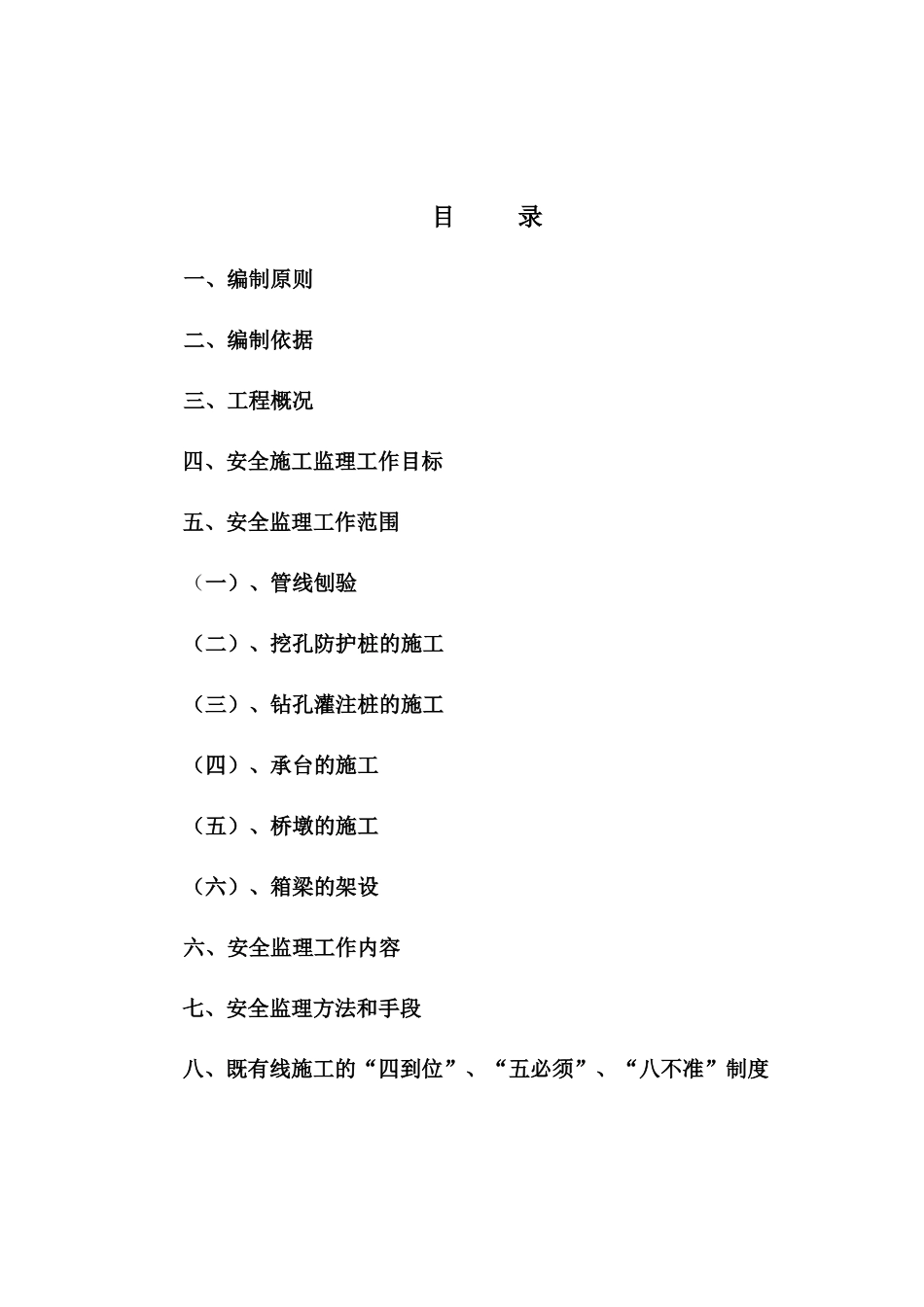 目　录

一、编制原则

二、编制依据

三、工程概况

四、安全施工监理工作目标

五、安全监理工作范围

（一）、管线刨验

（二）、挖孔防护桩的施工

（三）、钻孔灌注桩的施工

（四）、承台的施工

（五）、桥墩的施工

（六）、箱梁的架设

六、安全监理工作内容

七、安全监理方法和手段

八、既有线施工的“四到位”、“五必须”、“八不准”制度